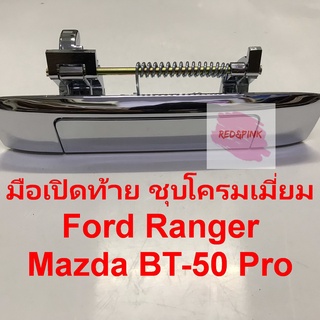 RED&PINK

มือเปิดท้าย ชุบโครมเมี่ยม
Ford Ranger
Mazda BT-50 Pro